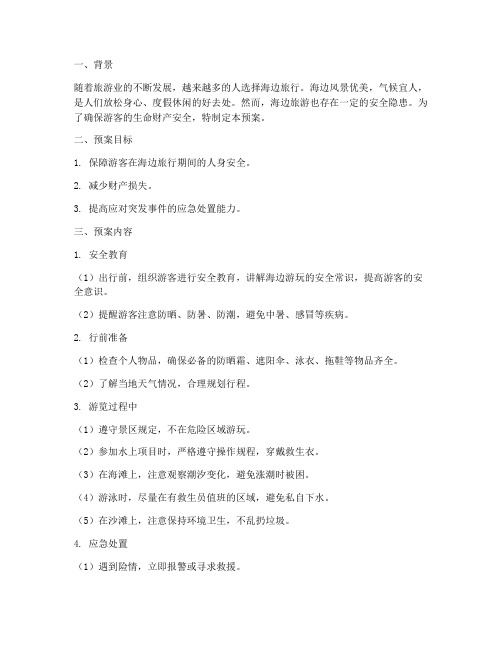 一、背景

随着旅游业的不断发展，越来越多的人选择海边旅行。海边风景优美，气候宜人，是人们放松身心、度假休闲的好去处。然而，海边旅游也存在一定的安全隐患。为了确保游客的生命财产安全，特制定本预案。

二、预案目标

1. 保障游客在海边旅行期间的人身安全。

2. 减少财产损失。

3. 提高应对突发事件的应急处置能力。

三、预案内容

1. 安全教育

（1）出行前，组织游客进行安全教育，讲解海边游玩的安全常识，提高游客的安全意识。

（2）提醒游客注意防晒、防暑、防潮，避免中暑、感冒等疾病。

2. 行前准备

（1）检查个人物品，确保必备的防晒霜、遮阳伞、泳衣、拖鞋等物品齐全。

（2）了解当地天气情况，合理规划行程。

3. 游览过程中

（1）遵守景区规定，不在危险区域游玩。

（2）参加水上项目时，严格遵守操作规程，穿戴救生衣。

（3）在海滩上，注意观察潮汐变化，避免涨潮时被困。

（4）游泳时，尽量在有救生员值班的区域，避免私自下水。

（5）在沙滩上，注意保持环境卫生，不乱扔垃圾。

4. 应急处置

（1）遇到险情，立即报警或寻求救援。